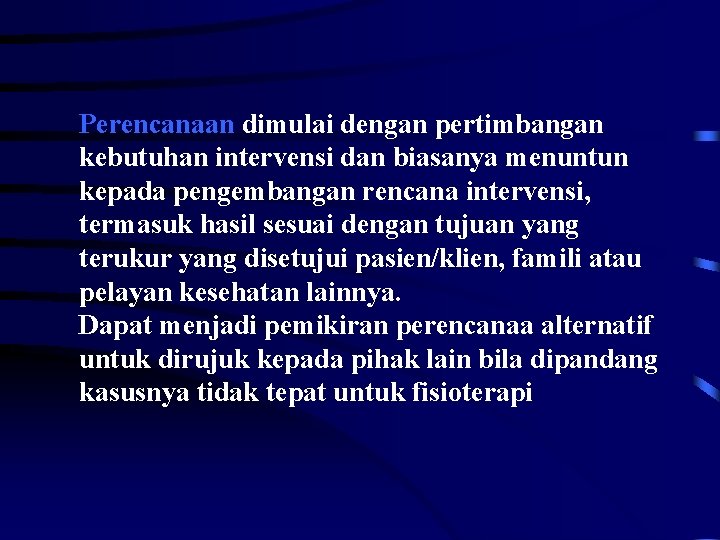 Perencanaan dimulai dengan pertimbangan kebutuhan intervensi dan biasanya menuntun kepada pengembangan rencana intervensi, termasuk hasil sesuai dengan tujuan yang terukur yang disetujui pasien/klien, famili atau pelayan kesehatan lainnya.

Dapat menjadi pemikiran perencanaa alternatif untuk dirujuk kepada pihak lain bila dipandang kasusnya tidak tepat untuk fisioterapi